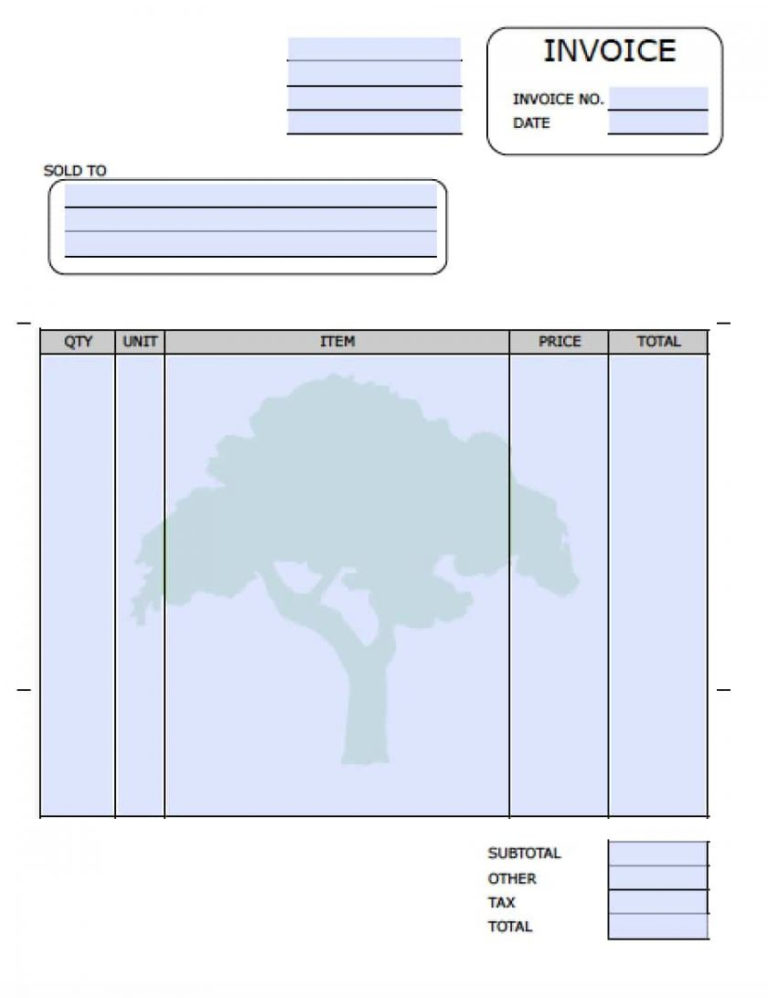 INVOICE

INVOICE NO.
DATE

SOLD TO

| QTY | UNIT | ITEM | PRICE | TOTAL |
|---|---|---|---|---|
| | | | | |

SUBTOTAL
OTHER
TAX
TOTAL